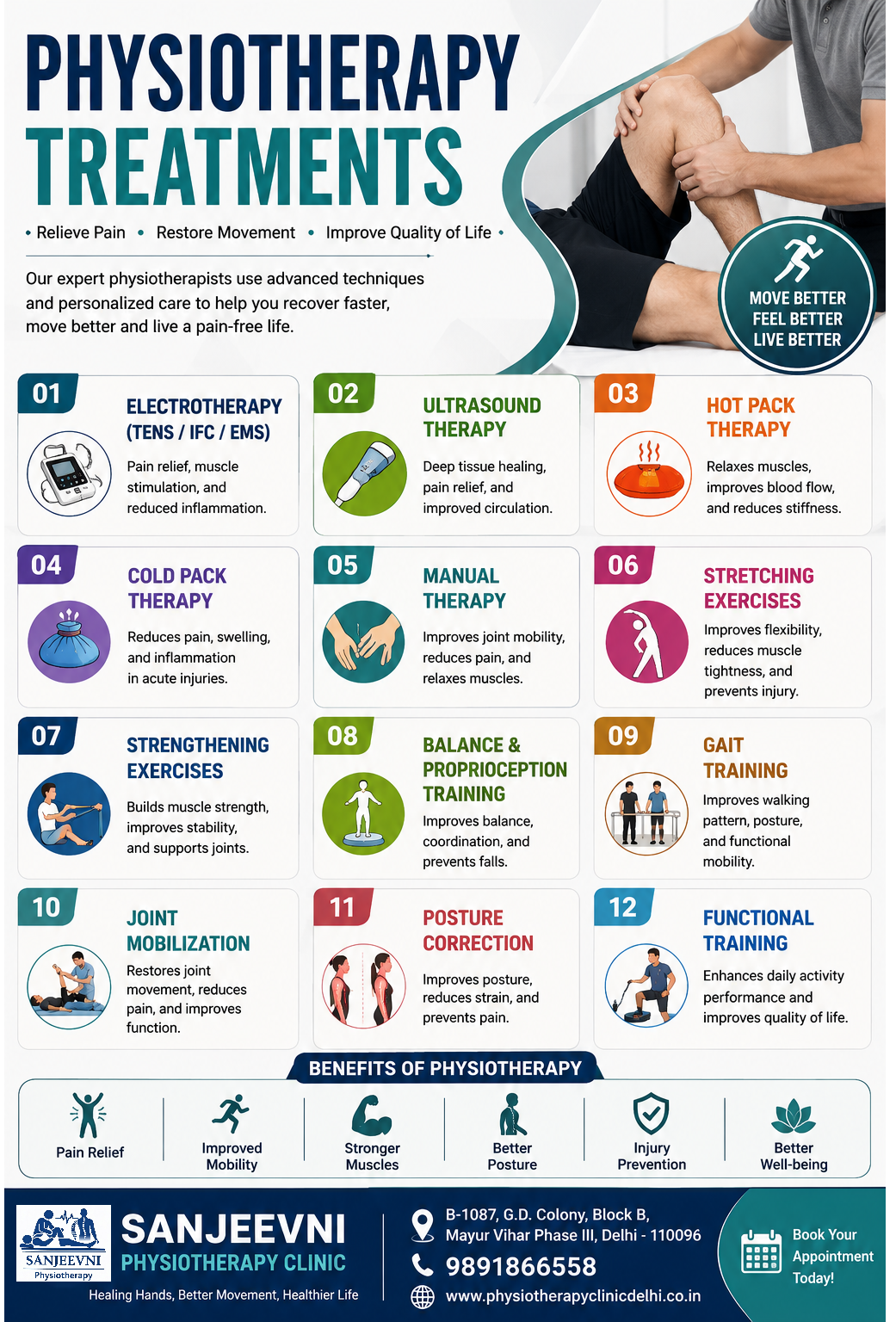 PHYSIOTHERAPY
TREATMENTS

• Relieve Pain • Restore Movement • Improve Quality of Life •

Our expert physiotherapists use advanced techniques and personalized care to help you recover faster, move better and live a pain-free life.

MOVE BETTER
FEEL BETTER
LIVE BETTER

01
ELECTROTHERAPY (TENS / IFC / EMS)
Pain relief, muscle stimulation, and reduced inflammation.

02
ULTRASOUND THERAPY
Deep tissue healing, pain relief, and improved circulation.

03
HOT PACK THERAPY
Relaxes muscles, improves blood flow, and reduces stiffness.

04
COLD PACK THERAPY
Reduces pain, swelling, and inflammation in acute injuries.

05
MANUAL THERAPY
Improves joint mobility, reduces pain, and relaxes muscles.

06
STRETCHING EXERCISES
Improves flexibility, reduces muscle tightness, and prevents injury.

07
STRENGTHENING EXERCISES
Builds muscle strength, improves stability, and supports joints.

08
BALANCE & PROPRIOCEPTION TRAINING
Improves balance, coordination, and prevents falls.

09
GAIT TRAINING
Improves walking pattern, posture, and functional mobility.

10
JOINT MOBILIZATION
Restores joint movement, reduces pain, and improves function.

11
POSTURE CORRECTION
Improves posture, reduces strain, and prevents pain.

12
FUNCTIONAL TRAINING
Enhances daily activity performance and improves quality of life.

BENEFITS OF PHYSIOTHERAPY

Pain Relief
Improved Mobility
Stronger Muscles
Better Posture
Injury Prevention
Better Well-being

SANJEEVNI
Physiotherapy

SANJEEVNI
PHYSIOTHERAPY CLINIC
Healing Hands, Better Movement, Healthier Life

B-1087, G.D. Colony, Block B,
Mayur Vihar Phase III, Delhi - 110096
9891866558
www.physiotherapyclinicdelhi.co.in

Book Your Appointment Today!